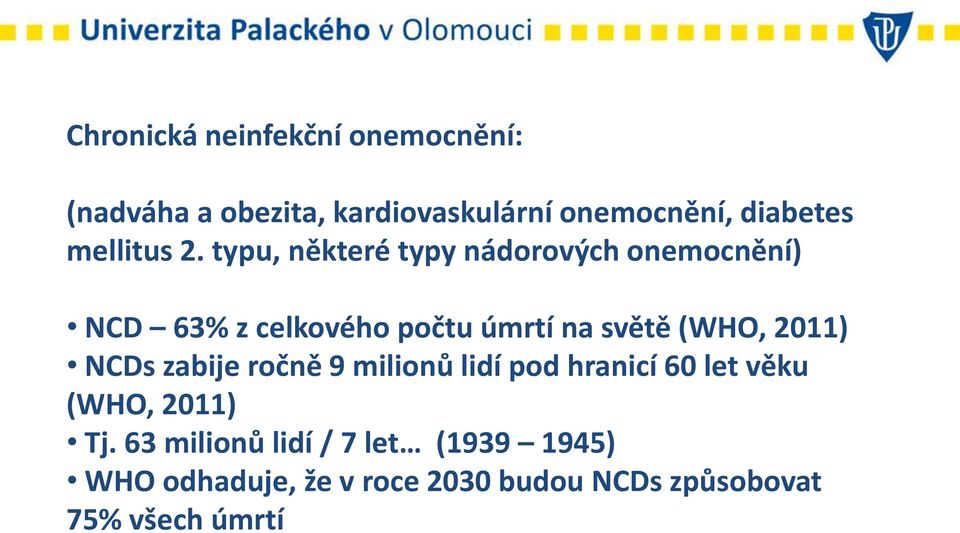 Univerzita Palackého v Olomouci

Chronická neinfekční onemocnění:

(nadváha a obezita, kardiovaskulární onemocnění, diabetes mellitus 2. typu, některé typy nádorových onemocnění)

• NCD – 63% z celkového počtu úmrtí na světě (WHO, 2011)
• NCDs zabije ročně 9 milionů lidí pod hranicí 60 let věku (WHO, 2011)
• Tj. 63 milionů lidí / 7 let… (1939 – 1945)
• WHO odhaduje, že v roce 2030 budou NCDs způsobovat 75% všech úmrtí